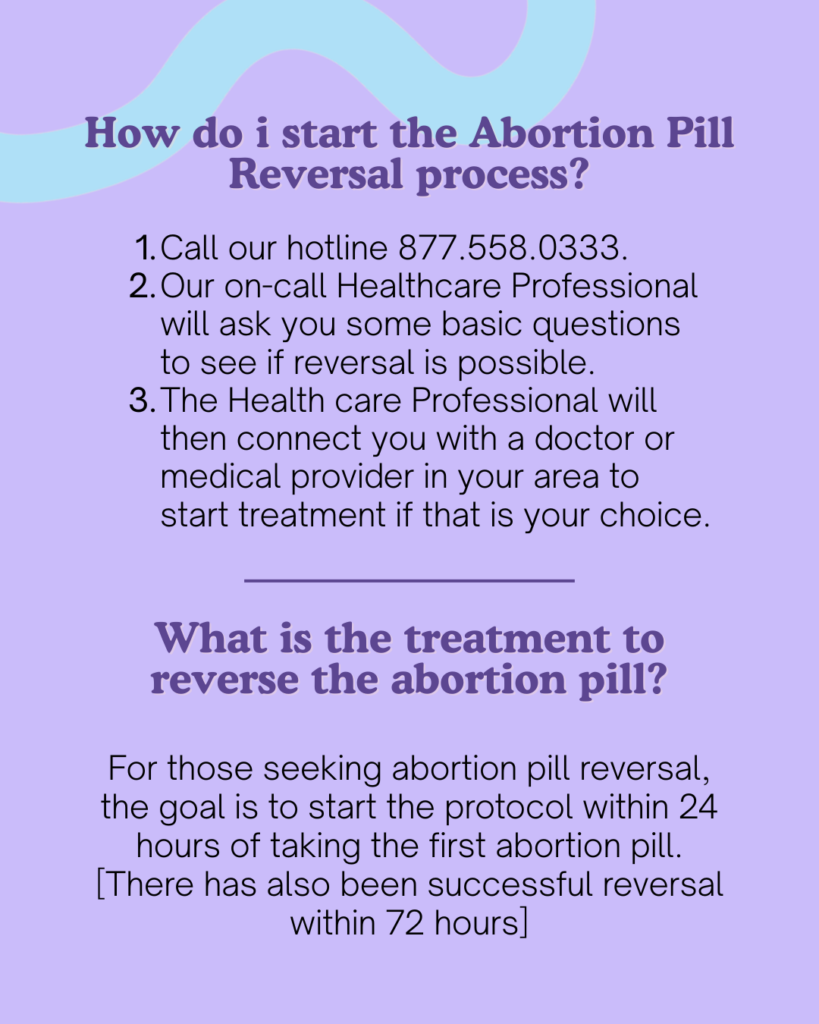 How do i start the Abortion Pill Reversal process?

1. Call our hotline 877.558.0333.
2. Our on-call Healthcare Professional will ask you some basic questions to see if reversal is possible.
3. The Health care Professional will then connect you with a doctor or medical provider in your area to start treatment if that is your choice.

What is the treatment to reverse the abortion pill?

For those seeking abortion pill reversal, the goal is to start the protocol within 24 hours of taking the first abortion pill. [There has also been successful reversal within 72 hours]